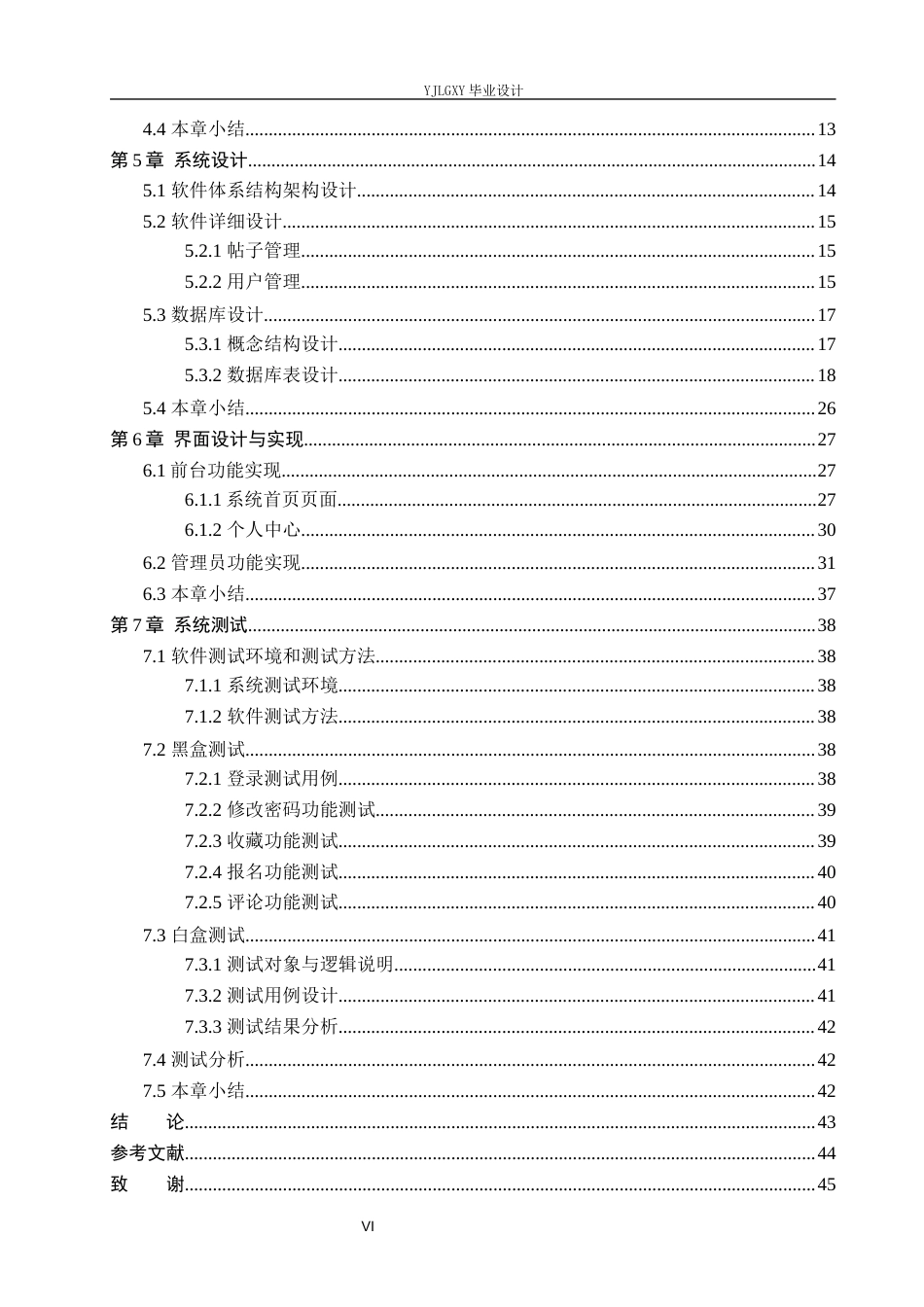 YJLGXY毕业设计

4.4本章小结 13
第5章 系统设计 14
5.1软件体系结构架构设计 14
5.2软件详细设计 15
5.2.1帖子管理 15
5.2.2用户管理 15
5.3数据库设计 17
5.3.1概念结构设计 17
5.3.2数据库表设计 18
5.4本章小结 26
第6章 界面设计与实现 27
6.1前台功能实现 27
6.1.1系统首页页面 27
6.1.2个人中心 30
6.2管理员功能实现 31
6.3本章小结 37
第7章 系统测试 38
7.1软件测试环境和测试方法 38
7.1.1系统测试环境 38
7.1.2软件测试方法 38
7.2黑盒测试 38
7.2.1登录测试用例 38
7.2.2修改密码功能测试 39
7.2.3收藏功能测试 39
7.2.4报名功能测试 40
7.2.5评论功能测试 40
7.3白盒测试 41
7.3.1测试对象与逻辑说明 41
7.3.2测试用例设计 41
7.3.3测试结果分析 42
7.4测试分析 42
7.5本章小结 42
结 论 43
参考文献 44
致 谢 45

VI